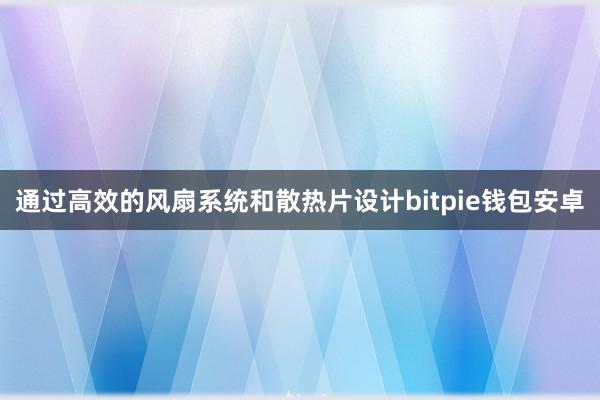 通过高效的风扇系统和散热片设计bitpie钱包安卓